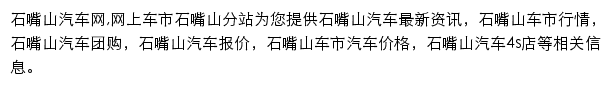 石嘴山汽车网,网上车市石嘴山分站为您提供石嘴山汽车最新资讯，石嘴山车市行情，石嘴山汽车团购，石嘴山汽车报价，石嘴山车市汽车价格，石嘴山汽车4s店等相关信息。